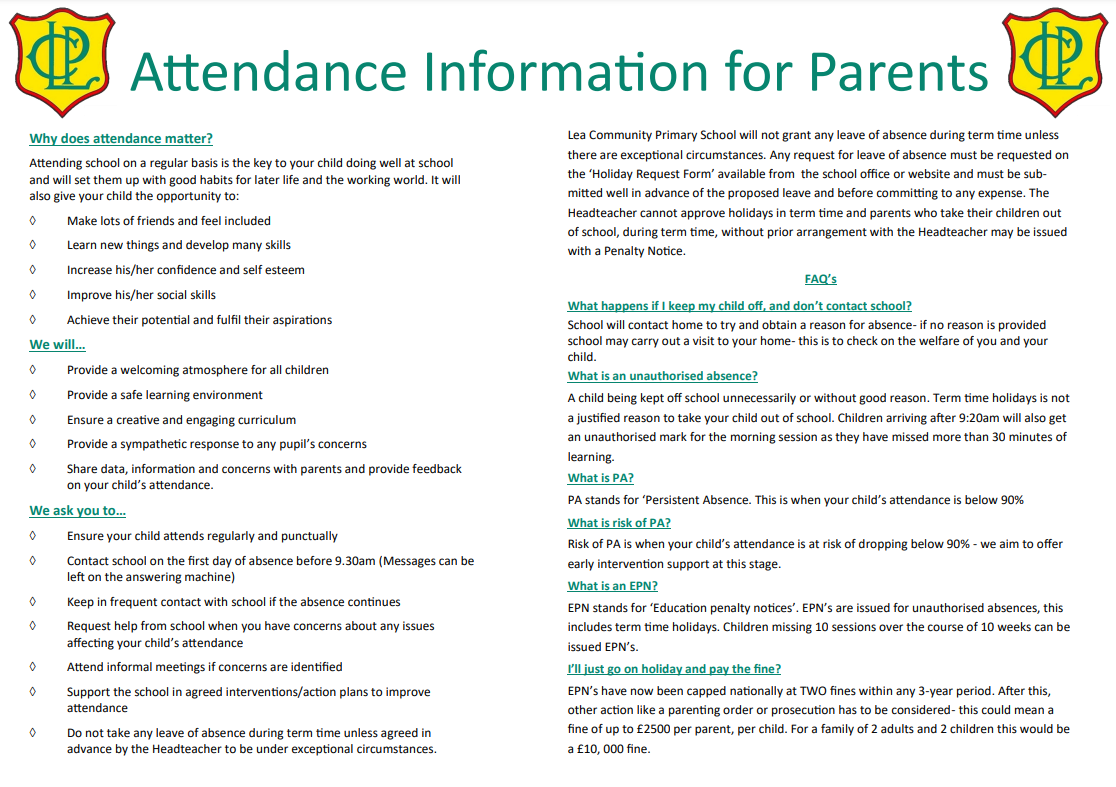 LCP

Attendance Information for Parents

LCP

Why does attendance matter?

Attending school on a regular basis is the key to your child doing well at school and will set them up with good habits for later life and the working world. It will also give your child the opportunity to:

◊ Make lots of friends and feel included

◊ Learn new things and develop many skills

◊ Increase his/her confidence and self esteem

◊ Improve his/her social skills

◊ Achieve their potential and fulfil their aspirations

We will...

◊ Provide a welcoming atmosphere for all children

◊ Provide a safe learning environment

◊ Ensure a creative and engaging curriculum

◊ Provide a sympathetic response to any pupil's concerns

◊ Share data, information and concerns with parents and provide feedback on your child's attendance.

We ask you to...

◊ Ensure your child attends regularly and punctually

◊ Contact school on the first day of absence before 9.30am (Messages can be left on the answering machine)

◊ Keep in frequent contact with school if the absence continues

◊ Request help from school when you have concerns about any issues affecting your child's attendance

◊ Attend informal meetings if concerns are identified

◊ Support the school in agreed interventions/action plans to improve attendance

◊ Do not take any leave of absence during term time unless agreed in advance by the Headteacher to be under exceptional circumstances.

Lea Community Primary School will not grant any leave of absence during term time unless there are exceptional circumstances. Any request for leave of absence must be requested on the 'Holiday Request Form' available from the school office or website and must be submitted well in advance of the proposed leave and before committing to any expense. The Headteacher cannot approve holidays in term time and parents who take their children out of school, during term time, without prior arrangement with the Headteacher may be issued with a Penalty Notice.

FAQ's

What happens if I keep my child off, and don't contact school?

School will contact home to try and obtain a reason for absence- if no reason is provided school may carry out a visit to your home- this is to check on the welfare of you and your child.

What is an unauthorised absence?

A child being kept off school unnecessarily or without good reason. Term time holidays is not a justified reason to take your child out of school. Children arriving after 9:20am will also get an unauthorised mark for the morning session as they have missed more than 30 minutes of learning.

What is PA?

PA stands for 'Persistent Absence. This is when your child's attendance is below 90%

What is risk of PA?

Risk of PA is when your child's attendance is at risk of dropping below 90% - we aim to offer early intervention support at this stage.

What is an EPN?

EPN stands for 'Education penalty notices'. EPN's are issued for unauthorised absences, this includes term time holidays. Children missing 10 sessions over the course of 10 weeks can be issued EPN's.

I'll just go on holiday and pay the fine?

EPN's have now been capped nationally at TWO fines within any 3-year period. After this, other action like a parenting order or prosecution has to be considered- this could mean a fine of up to £2500 per parent, per child. For a family of 2 adults and 2 children this would be a £10, 000 fine.